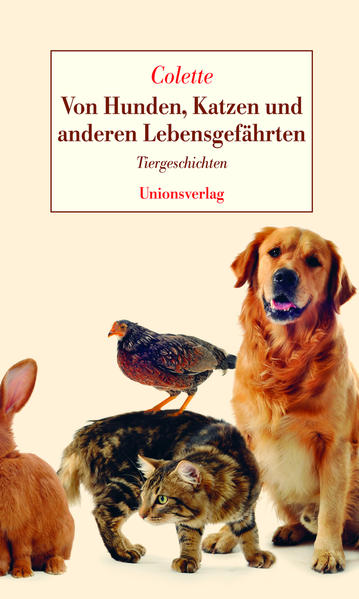 Colette

Von Hunden, Katzen und anderen Lebensgefährten

Tiergeschichten

Unionsverlag